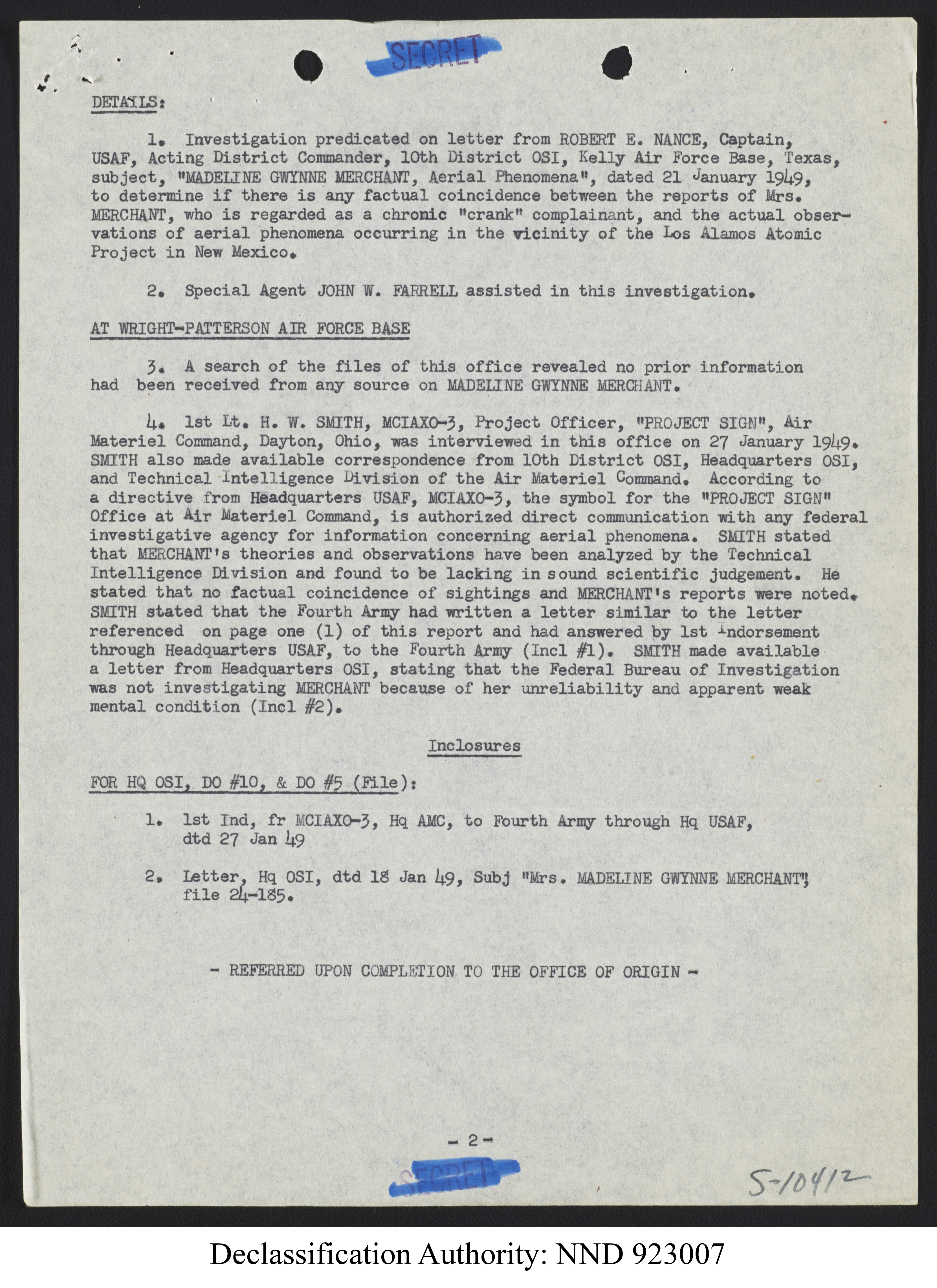 SECRET

DETAILS:

1. Investigation predicated on letter from ROBERT E. NANCE, Captain, USAF, Acting District Commander, 10th District OSI, Kelly Air Force Base, Texas, subject, "MADELINE GWYNNE MERCHANT, Aerial Phenomena", dated 21 January 1949, to determine if there is any factual coincidence between the reports of Mrs. MERCHANT, who is regarded as a chronic "crank" complainant, and the actual observations of aerial phenomena occurring in the vicinity of the Los Alamos Atomic Project in New Mexico.

2. Special Agent JOHN W. FARRELL assisted in this investigation.

AT WRIGHT-PATTERSON AIR FORCE BASE

3. A search of the files of this office revealed no prior information had been received from any source on MADELINE GWYNNE MERCHANT.

4. 1st Lt. H. W. SMITH, MCIAXO-3, Project Officer, "PROJECT SIGN", Air Materiel Command, Dayton, Ohio, was interviewed in this office on 27 January 1949. SMITH also made available correspondence from 10th District OSI, Headquarters OSI, and Technical Intelligence Division of the Air Materiel Command. According to a directive from Headquarters USAF, MCIAXO-3, the symbol for the "PROJECT SIGN" Office at Air Materiel Command, is authorized direct communication with any federal investigative agency for information concerning aerial phenomena. SMITH stated that MERCHANT's theories and observations have been analyzed by the Technical Intelligence Division and found to be lacking in sound scientific judgement. He stated that no factual coincidence of sightings and MERCHANT's reports were noted. SMITH stated that the Fourth Army had written a letter similar to the letter referenced on page one (1) of this report and had answered by 1st Indorsement through Headquarters USAF, to the Fourth Army (Incl #1). SMITH made available a letter from Headquarters OSI, stating that the Federal Bureau of Investigation was not investigating MERCHANT because of her unreliability and apparent weak mental condition (Incl #2).

Inclosures

FOR HQ OSI, DO #10, & DO #5 (File):

1. 1st Ind, fr MCIAXO-3, Hq AMC, to Fourth Army through Hq USAF, dtd 27 Jan 49

2. Letter, Hq OSI, dtd 18 Jan 49, Subj "Mrs. MADELINE GWYNNE MERCHANT", file 24-185.

- REFERRED UPON COMPLETION TO THE OFFICE OF ORIGIN -

- 2 -

SECRET

5-10412

Declassification Authority: NND 923007